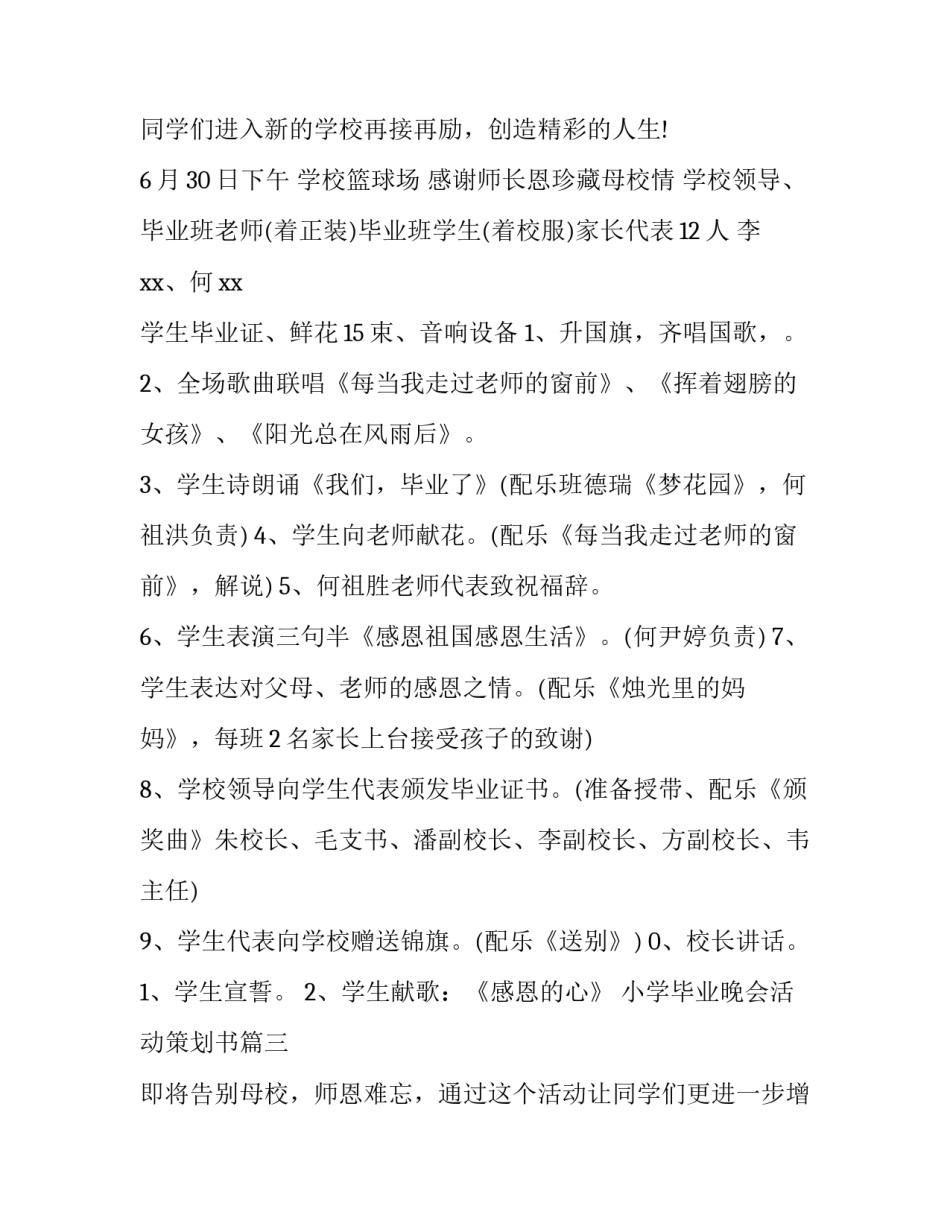 同学们进入新的学校再接再励，创造精彩的人生!

6 月 30 日下午 学校篮球场 感谢师长恩珍藏母校情 学校领导、毕业班老师(着正装)毕业班学生(着校服)家长代表 12 人 李 xx、何 xx

学生毕业证、鲜花 15 束、音响设备 1、升国旗，齐唱国歌，。

2、全场歌曲联唱《每当我走过老师的窗前》、《挥着翅膀的女孩》、《阳光总在风雨后》。

3、学生诗朗诵《我们，毕业了》(配乐班德瑞《梦花园》，何祖洪负责) 4、学生向老师献花。(配乐《每当我走过老师的窗前》，解说) 5、何祖胜老师代表致祝福辞。

6、学生表演三句半《感恩祖国感恩生活》。(何尹婷负责) 7、学生表达对父母、老师的感恩之情。(配乐《烛光里的妈妈》，每班 2 名家长上台接受孩子的致谢)

8、学校领导向学生代表颁发毕业证书。(准备授带、配乐《颁奖曲》朱校长、毛支书、潘副校长、李副校长、方副校长、韦主任)

9、学生代表向学校赠送锦旗。(配乐《送别》) 0、校长讲话。

1、学生宣誓。 2、学生献歌：《感恩的心》 小学毕业晚会活动策划书篇三

即将告别母校，师恩难忘，通过这个活动让同学们更进一步增